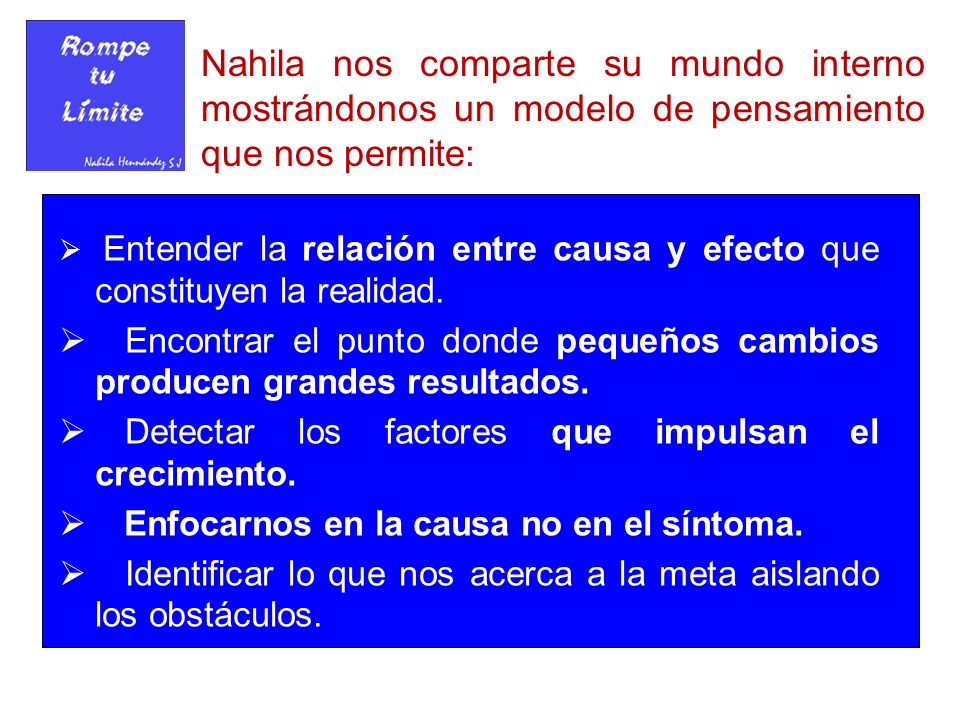 Rompe tu Límite

Nahila Hernández S.J

Nahila nos comparte su mundo interno mostrándonos un modelo de pensamiento que nos permite:

➢ Entender la relación entre causa y efecto que constituyen la realidad.

➢ Encontrar el punto donde pequeños cambios producen grandes resultados.

➢ Detectar los factores que impulsan el crecimiento.

➢ Enfocarnos en la causa no en el síntoma.

➢ Identificar lo que nos acerca a la meta aislando los obstáculos.